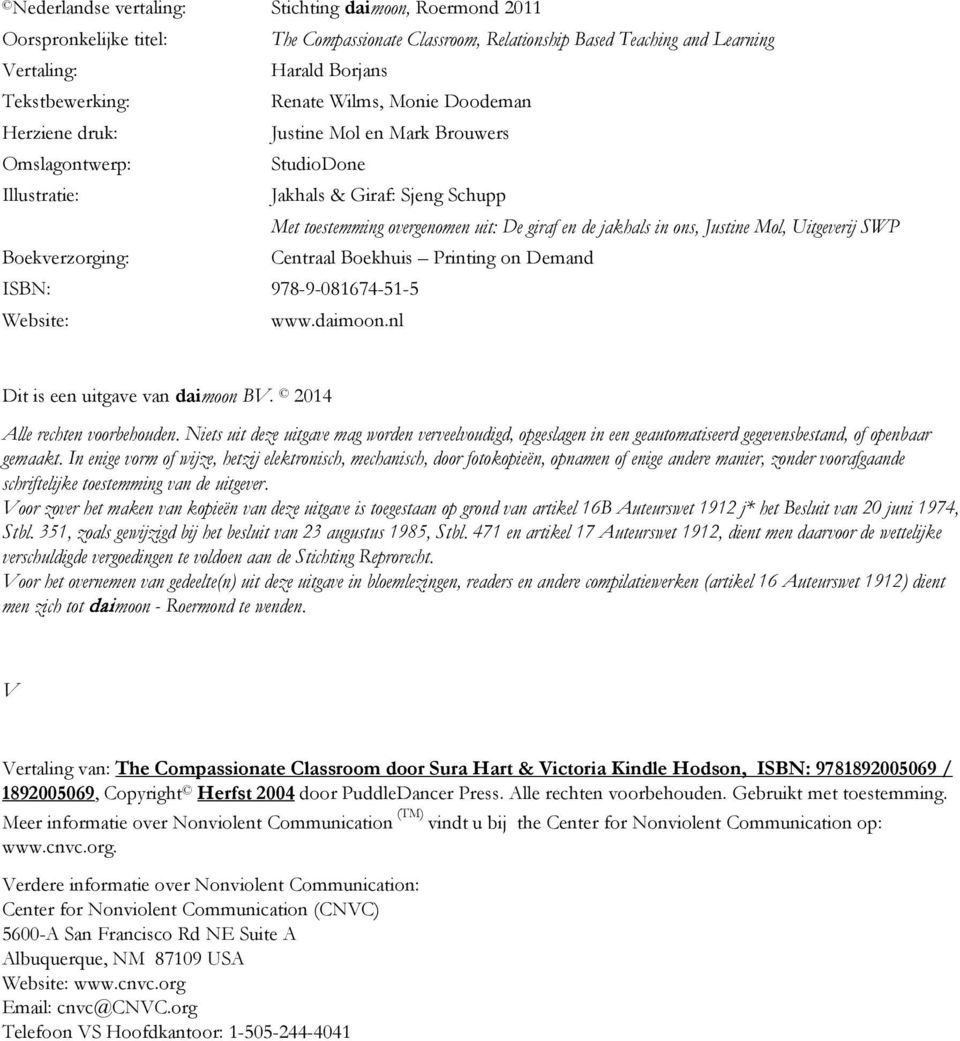 ©Nederlandse vertaling: Stichting daimoon, Roermond 2011
Oorspronkelijke titel: The Compassionate Classroom, Relationship Based Teaching and Learning
Vertaling: Harald Borjans
Tekstbewerking: Renate Wilms, Monie Doodeman
Herziene druk: Justine Mol en Mark Brouwers
Omslagontwerp: StudioDone
Illustratie: Jakhals & Giraf: Sjeng Schupp
Met toestemming overgenomen uit: De giraf en de jakhals in ons, Justine Mol, Uitgeverij SWP
Boekverzorging: Centraal Boekhuis – Printing on Demand
ISBN: 978-9-081674-51-5
Website: www.daimoon.nl

Dit is een uitgave van daimoon BV. © 2014

Alle rechten voorbehouden. Niets uit deze uitgave mag worden verveelvoudigd, opgeslagen in een geautomatiseerd gegevensbestand, of openbaar gemaakt. In enige vorm of wijze, hetzij elektronisch, mechanisch, door fotokopieën, opnamen of enige andere manier, zonder voorafgaande schriftelijke toestemming van de uitgever.
Voor zover het maken van kopieën van deze uitgave is toegestaan op grond van artikel 16B Auteurswet 1912 j* het Besluit van 20 juni 1974, Stbl. 351, zoals gewijzigd bij het besluit van 23 augustus 1985, Stbl. 471 en artikel 17 Auteurswet 1912, dient men daarvoor de wettelijke verschuldigde vergoedingen te voldoen aan de Stichting Reprorecht.
Voor het overnemen van gedeelte(n) uit deze uitgave in bloemlezingen, readers en andere compilatiewerken (artikel 16 Auteurswet 1912) dient men zich tot daimoon - Roermond te wenden.

V

Vertaling van: The Compassionate Classroom door Sura Hart & Victoria Kindle Hodson, ISBN: 9781892005069 / 1892005069, Copyright© Herfst 2004 door PuddleDancer Press. Alle rechten voorbehouden. Gebruikt met toestemming.
Meer informatie over Nonviolent Communication (TM) vindt u bij the Center for Nonviolent Communication op: www.cnvc.org.

Verdere informatie over Nonviolent Communication:
Center for Nonviolent Communication (CNVC)
5600-A San Francisco Rd NE Suite A
Albuquerque, NM 87109 USA
Website: www.cnvc.org
Email: cnvc@CNVC.org
Telefoon VS Hoofdkantoor: 1-505-244-4041